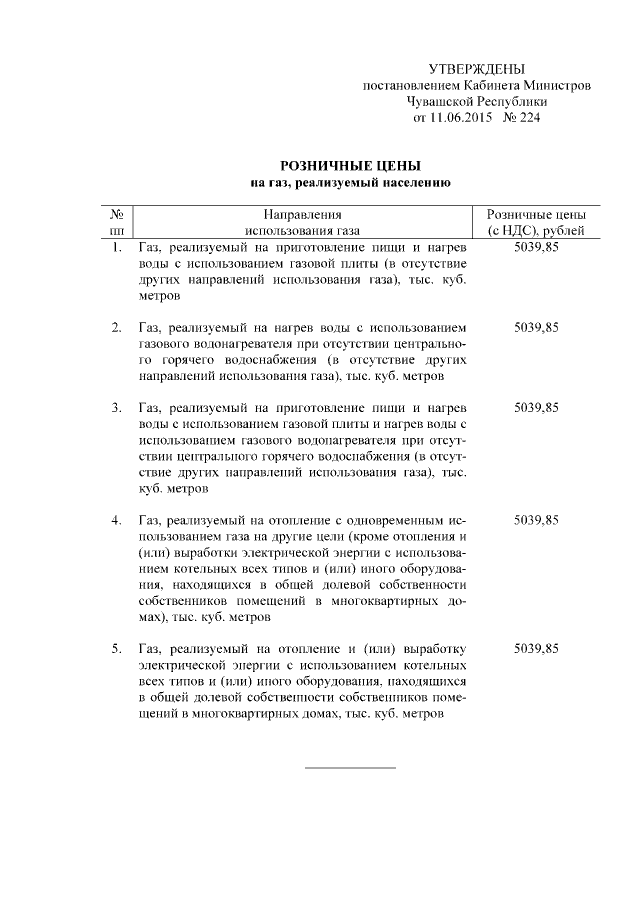 УТВЕРЖДЕНЫ
постановлением Кабинета Министров
Чувашской Республики
от 11.06.2015 № 224

РОЗНИЧНЫЕ ЦЕНЫ
на газ, реализуемый населению

| № пп | Направления использования газа | Розничные цены (с НДС), рублей |
|---|---|---|
| 1. | Газ, реализуемый на приготовление пищи и нагрев воды с использованием газовой плиты (в отсутствие других направлений использования газа), тыс. куб. метров | 5039,85 |
| 2. | Газ, реализуемый на нагрев воды с использованием газового водонагревателя при отсутствии центрального горячего водоснабжения (в отсутствие других направлений использования газа), тыс. куб. метров | 5039,85 |
| 3. | Газ, реализуемый на приготовление пищи и нагрев воды с использованием газовой плиты и нагрев воды с использованием газового водонагревателя при отсутствии центрального горячего водоснабжения (в отсутствие других направлений использования газа), тыс. куб. метров | 5039,85 |
| 4. | Газ, реализуемый на отопление с одновременным использованием газа на другие цели (кроме отопления и (или) выработки электрической энергии с использованием котельных всех типов и (или) иного оборудования, находящихся в общей долевой собственности собственников помещений в многоквартирных домах), тыс. куб. метров | 5039,85 |
| 5. | Газ, реализуемый на отопление и (или) выработку электрической энергии с использованием котельных всех типов и (или) иного оборудования, находящихся в общей долевой собственности собственников помещений в многоквартирных домах, тыс. куб. метров | 5039,85 |